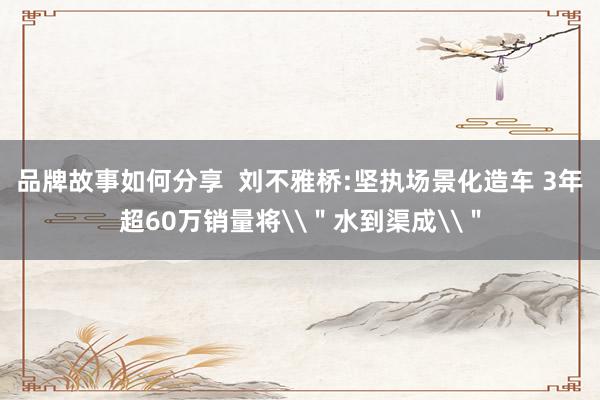 品牌故事如何分享 刘不雅桥:坚执场景化造车 3年超60万销量将\\＂水到渠成\\＂